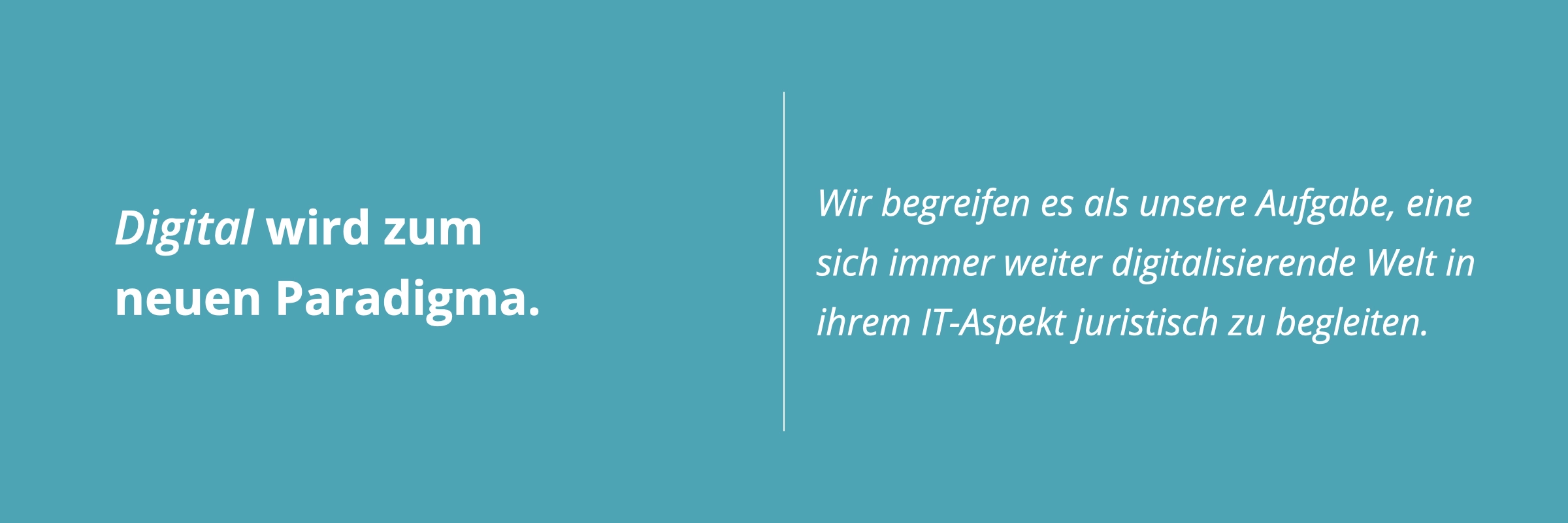 Digital wird zum neuen Paradigma.

Wir begreifen es als unsere Aufgabe, eine sich immer weiter digitalisierende Welt in ihrem IT-Aspekt juristisch zu begleiten.